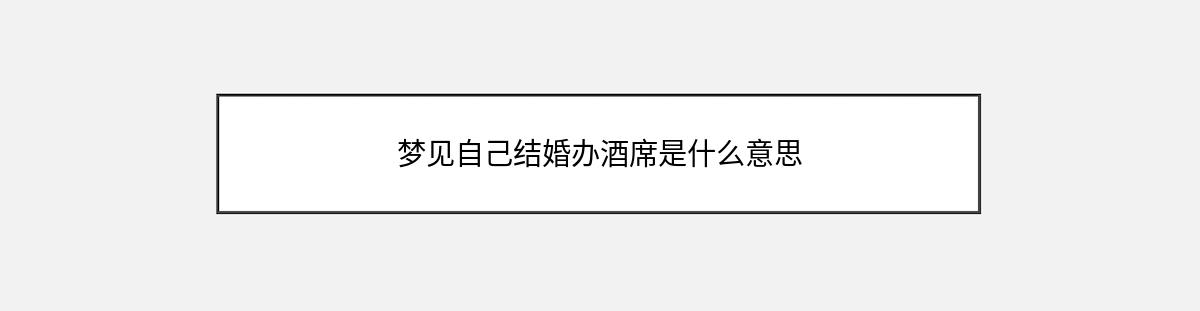 梦见自己结婚办酒席是什么意思